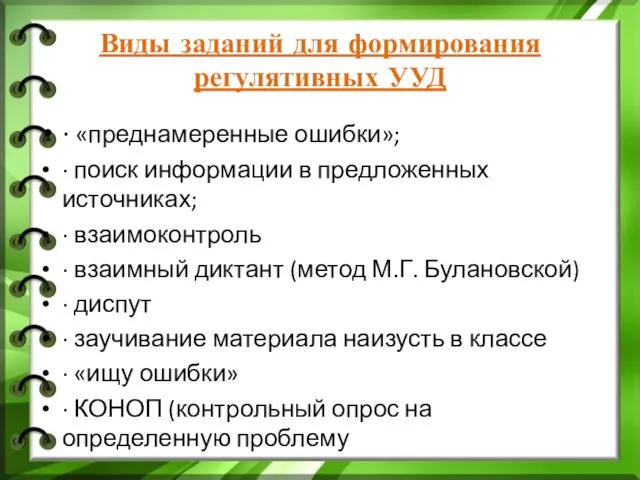 Виды заданий для формирования регулятивных УУД

• · «преднамеренные ошибки»;
• · поиск информации в предложенных источниках;
• · взаимоконтроль
• · взаимный диктант (метод М.Г. Булановской)
• · диспут
• · заучивание материала наизусть в классе
• · «ищу ошибки»
• · КОНОП (контрольный опрос на определенную проблему